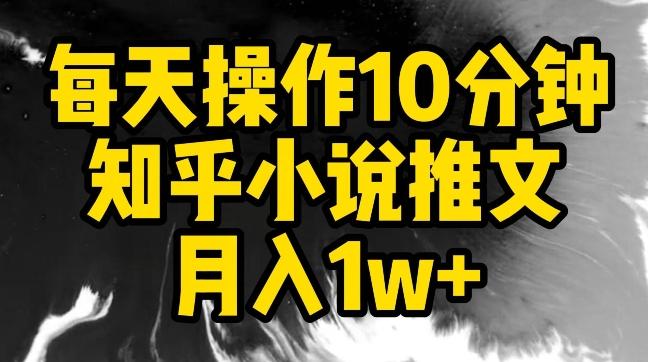 每天操作10分钟
知乎小说推文
月入1w+